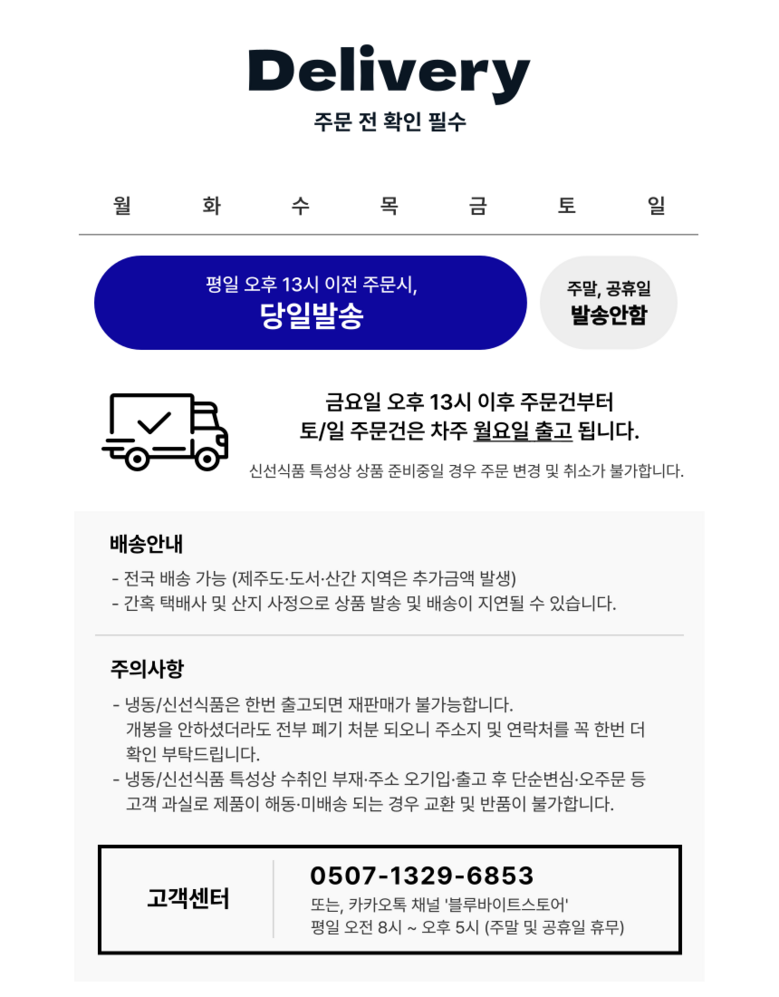 Delivery
주문 전 확인 필수

월 화 수 목 금 토 일

평일 오후 13시 이전 주문시,
당일발송

주말, 공휴일
발송안함

금요일 오후 13시 이후 주문건부터
토/일 주문건은 차주 월요일 출고 됩니다.
신선식품 특성상 상품 준비중일 경우 주문 변경 및 취소가 불가합니다.

배송안내
- 전국 배송 가능 (제주도·도서·산간 지역은 추가금액 발생)
- 간혹 택배사 및 산지 사정으로 상품 발송 및 배송이 지연될 수 있습니다.

주의사항
- 냉동/신선식품은 한번 출고되면 재판매가 불가능합니다. 개봉을 안하셨더라도 전부 폐기 처분 되오니 주소지 및 연락처를 꼭 한번 더 확인 부탁드립니다.
- 냉동/신선식품 특성상 수취인 부재·주소 오기입·출고 후 단순변심·오주문 등 고객 과실로 제품이 해동·미배송 되는 경우 교환 및 반품이 불가합니다.

고객센터
0507-1329-6853
또는, 카카오톡 채널 '블루바이트스토어'
평일 오전 8시 ~ 오후 5시 (주말 및 공휴일 휴무)